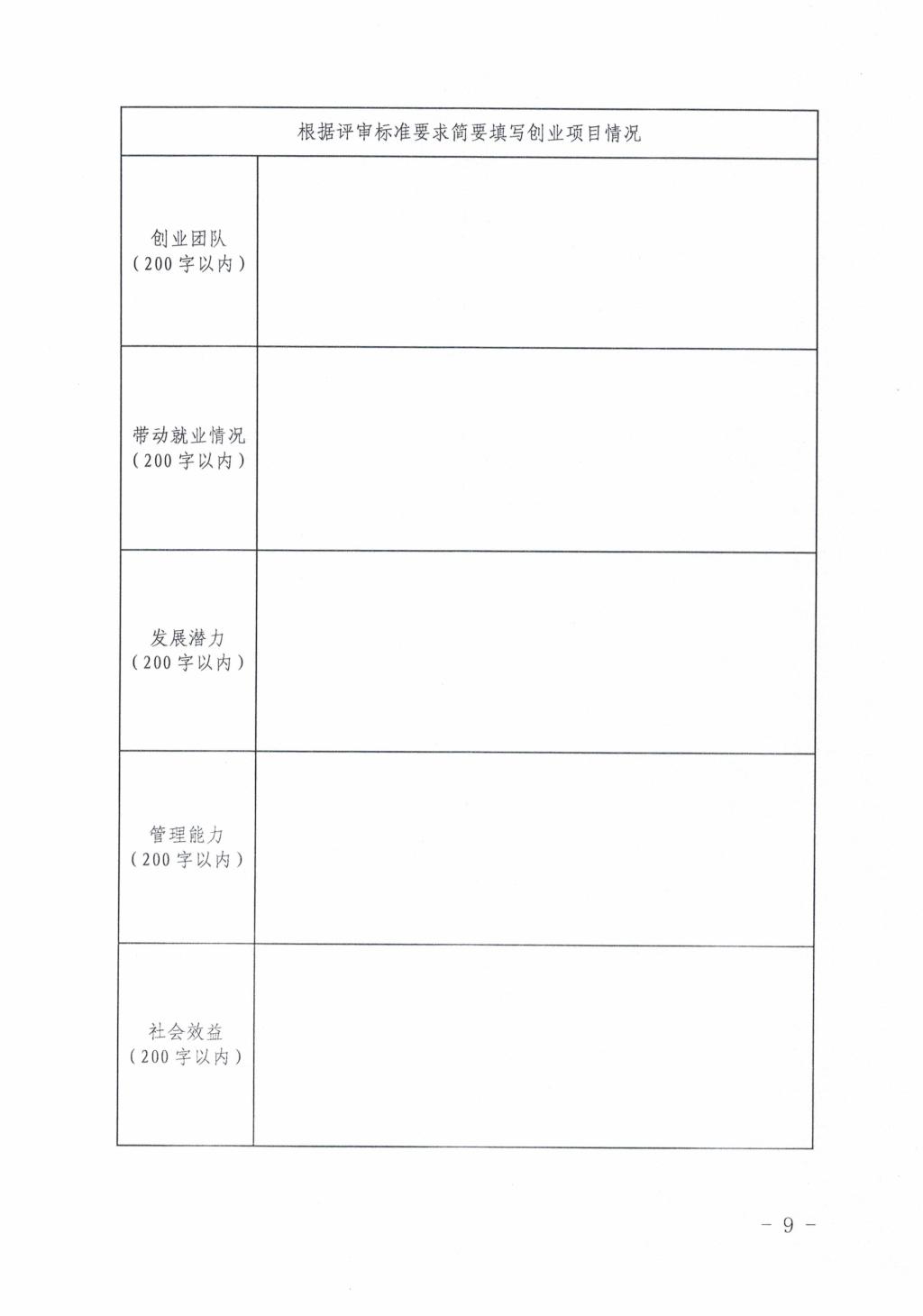 | 根据评审标准要求简要填写创业项目情况 | |
|---|---|
| 创业团队（200字以内） | |
| 带动就业情况（200字以内） | |
| 发展潜力（200字以内） | |
| 管理能力（200字以内） | |
| 社会效益（200字以内） | |

－ 9 －